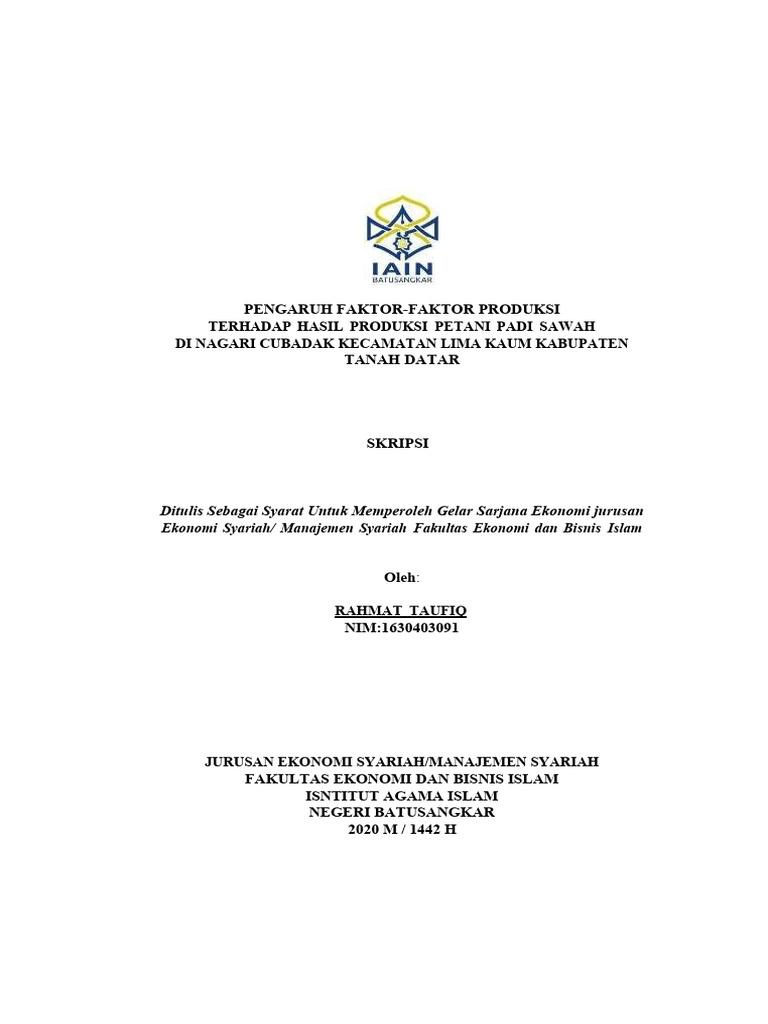 IAIN
BATUSANGKAR

PENGARUH FAKTOR-FAKTOR PRODUKSI
TERHADAP HASIL PRODUKSI PETANI PADI SAWAH
DI NAGARI CUBADAK KECAMATAN LIMA KAUM KABUPATEN
TANAH DATAR

SKRIPSI

Ditulis Sebagai Syarat Untuk Memperoleh Gelar Sarjana Ekonomi jurusan Ekonomi Syariah/ Manajemen Syariah Fakultas Ekonomi dan Bisnis Islam

Oleh:

RAHMAT TAUFIQ
NIM:1630403091

JURUSAN EKONOMI SYARIAH/MANAJEMEN SYARIAH
FAKULTAS EKONOMI DAN BISNIS ISLAM
ISNTITUT AGAMA ISLAM
NEGERI BATUSANGKAR
2020 M / 1442 H